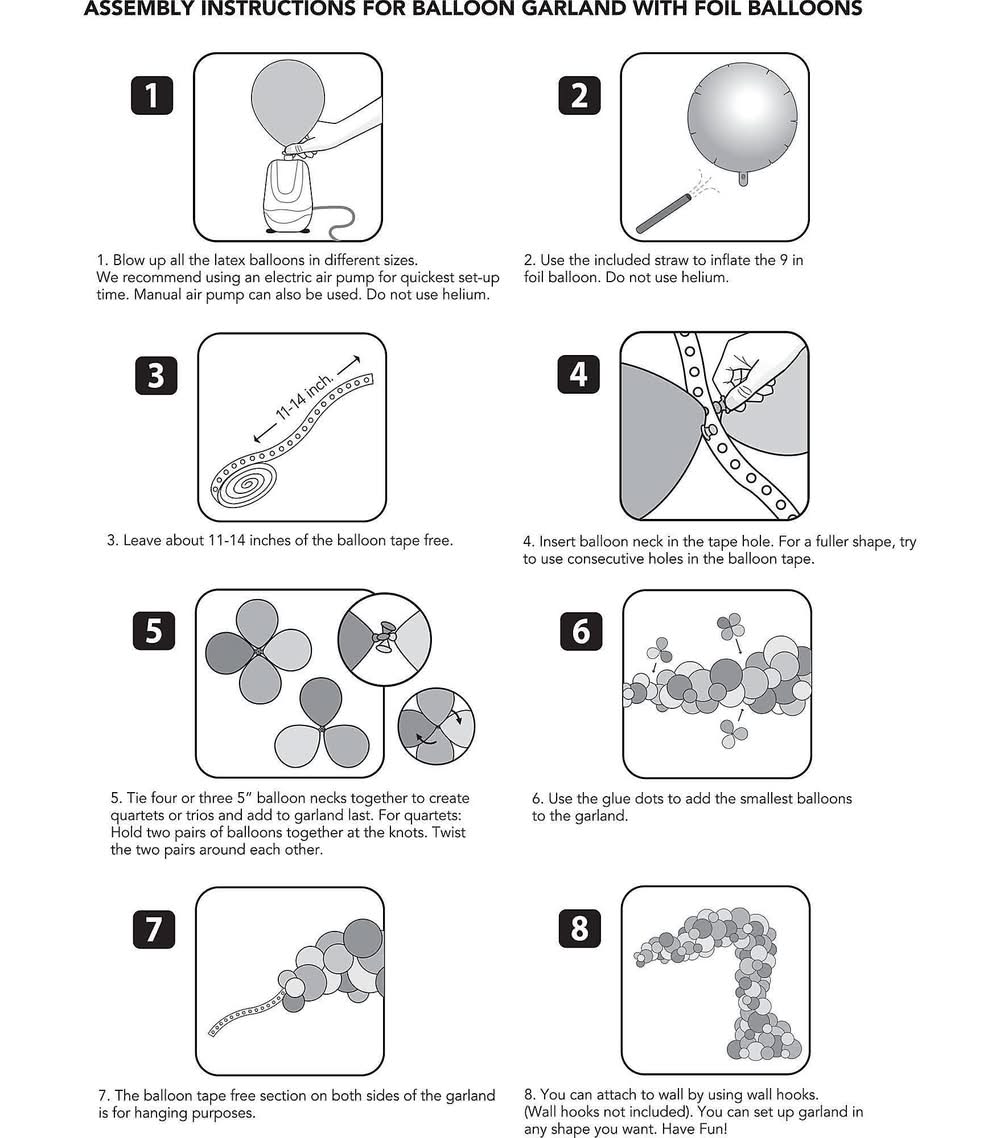 ASSEMBLY INSTRUCTIONS FOR BALLOON GARLAND WITH FOIL BALLOONS

1

1. Blow up all the latex balloons in different sizes.
We recommend using an electric air pump for quickest set-up time. Manual air pump can also be used. Do not use helium.

2

2. Use the included straw to inflate the 9 in foil balloon. Do not use helium.

3

11-14 inch.

3. Leave about 11-14 inches of the balloon tape free.

4

4. Insert balloon neck in the tape hole. For a fuller shape, try to use consecutive holes in the balloon tape.

5

5. Tie four or three 5" balloon necks together to create quartets or trios and add to garland last. For quartets: Hold two pairs of balloons together at the knots. Twist the two pairs around each other.

6

6. Use the glue dots to add the smallest balloons to the garland.

7

7. The balloon tape free section on both sides of the garland is for hanging purposes.

8

8. You can attach to wall by using wall hooks. (Wall hooks not included). You can set up garland in any shape you want. Have Fun!